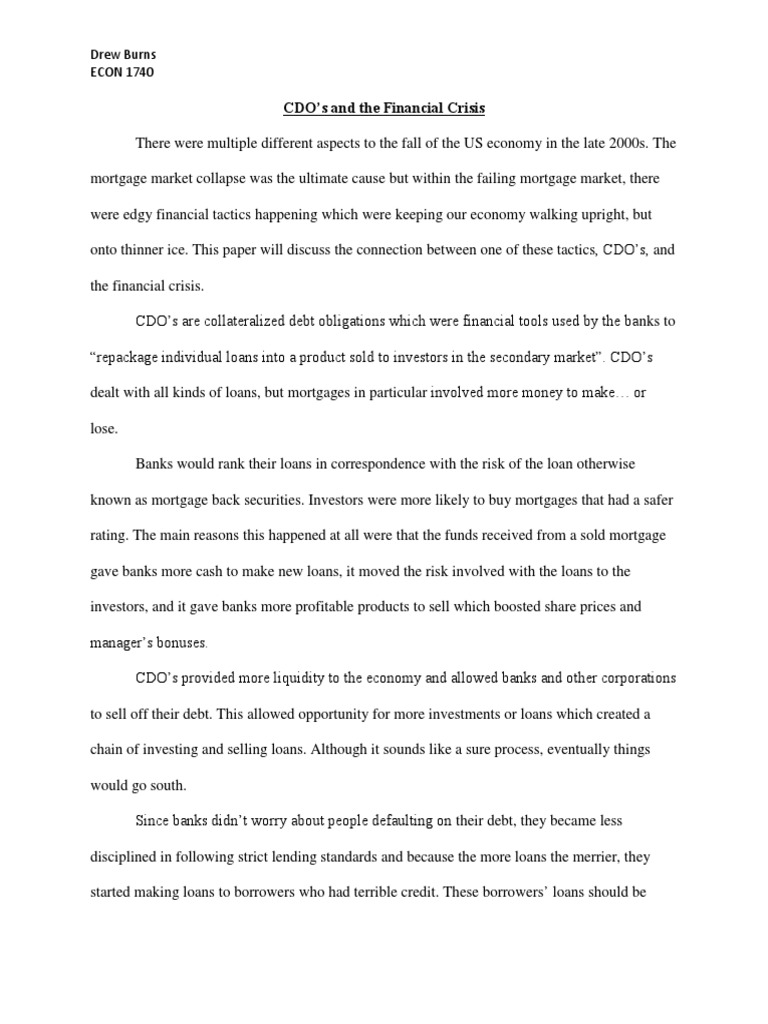 Drew Burns
ECON 1740

CDO's and the Financial Crisis

There were multiple different aspects to the fall of the US economy in the late 2000s. The mortgage market collapse was the ultimate cause but within the failing mortgage market, there were edgy financial tactics happening which were keeping our economy walking upright, but onto thinner ice. This paper will discuss the connection between one of these tactics, CDO's, and the financial crisis.

CDO's are collateralized debt obligations which were financial tools used by the banks to "repackage individual loans into a product sold to investors in the secondary market". CDO's dealt with all kinds of loans, but mortgages in particular involved more money to make… or lose.

Banks would rank their loans in correspondence with the risk of the loan otherwise known as mortgage back securities. Investors were more likely to buy mortgages that had a safer rating. The main reasons this happened at all were that the funds received from a sold mortgage gave banks more cash to make new loans, it moved the risk involved with the loans to the investors, and it gave banks more profitable products to sell which boosted share prices and manager's bonuses.

CDO's provided more liquidity to the economy and allowed banks and other corporations to sell off their debt. This allowed opportunity for more investments or loans which created a chain of investing and selling loans. Although it sounds like a sure process, eventually things would go south.

Since banks didn't worry about people defaulting on their debt, they became less disciplined in following strict lending standards and because the more loans the merrier, they started making loans to borrowers who had terrible credit. These borrowers' loans should be